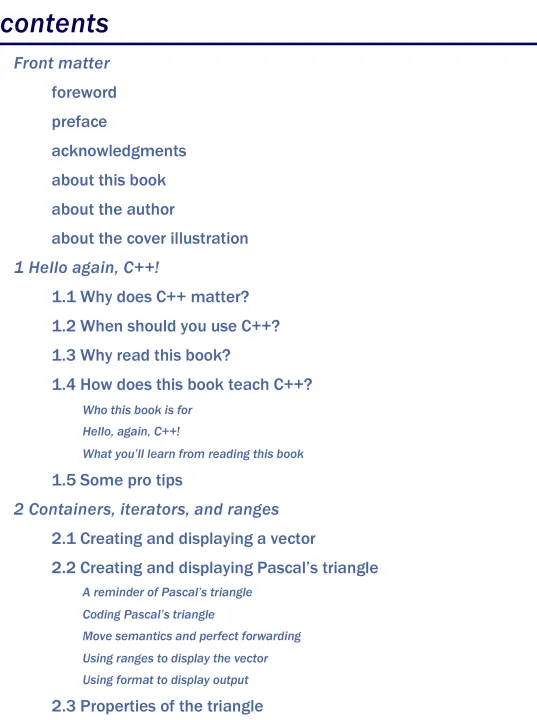 contents

Front matter

foreword

preface

acknowledgments

about this book

about the author

about the cover illustration

1 Hello again, C++!

1.1 Why does C++ matter?

1.2 When should you use C++?

1.3 Why read this book?

1.4 How does this book teach C++?

Who this book is for

Hello, again, C++!

What you'll learn from reading this book

1.5 Some pro tips

2 Containers, iterators, and ranges

2.1 Creating and displaying a vector

2.2 Creating and displaying Pascal's triangle

A reminder of Pascal's triangle

Coding Pascal's triangle

Move semantics and perfect forwarding

Using ranges to display the vector

Using format to display output

2.3 Properties of the triangle